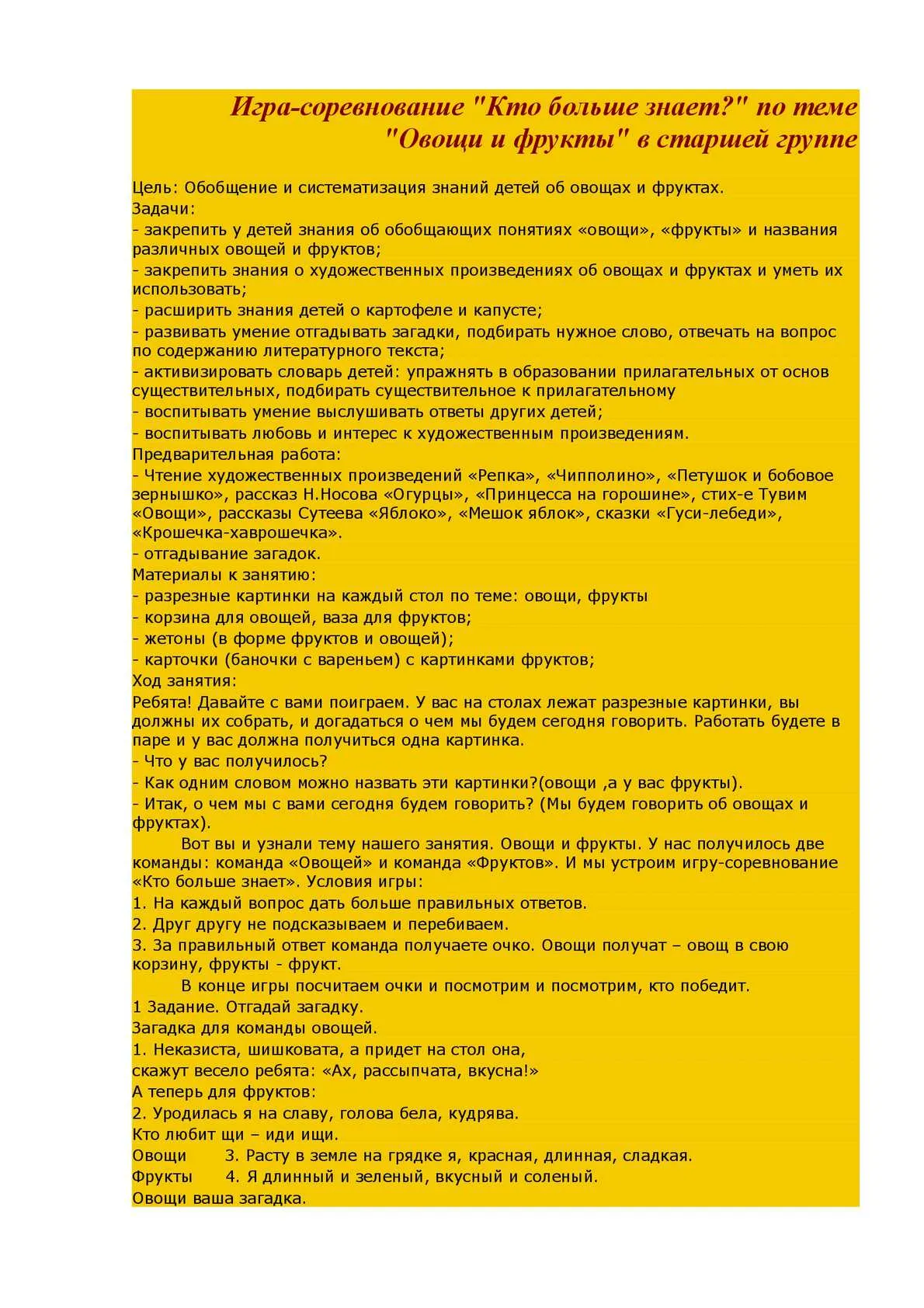 Игра-соревнование "Кто больше знает?" по теме "Овощи и фрукты" в старшей группе

Цель: Обобщение и систематизация знаний детей об овощах и фруктах.
Задачи:
- закрепить у детей знания об обобщающих понятиях «овощи», «фрукты» и названия различных овощей и фруктов;
- закрепить знания о художественных произведениях об овощах и фруктах и уметь их использовать;
- расширить знания детей о картофеле и капусте;
- развивать умение отгадывать загадки, подбирать нужное слово, отвечать на вопрос по содержанию литературного текста;
- активизировать словарь детей: упражнять в образовании прилагательных от основ существительных, подбирать существительное к прилагательному
- воспитывать умение выслушивать ответы других детей;
- воспитывать любовь и интерес к художественным произведениям.
Предварительная работа:
- Чтение художественных произведений «Репка», «Чипполино», «Петушок и бобовое зернышко», рассказ Н.Носова «Огурцы», «Принцесса на горошине», стих-е Тувим «Овощи», рассказы Сутеева «Яблоко», «Мешок яблок», сказки «Гуси-лебеди», «Крошечка-хаврошечка».
- отгадывание загадок.
Материалы к занятию:
- разрезные картинки на каждый стол по теме: овощи, фрукты
- корзина для овощей, ваза для фруктов;
- жетоны (в форме фруктов и овощей);
- карточки (баночки с вареньем) с картинками фруктов;
Ход занятия:
Ребята! Давайте с вами поиграем. У вас на столах лежат разрезные картинки, вы должны их собрать, и догадаться о чем мы будем сегодня говорить. Работать будете в паре и у вас должна получиться одна картинка.
- Что у вас получилось?
- Как одним словом можно назвать эти картинки?(овощи ,а у вас фрукты).
- Итак, о чем мы с вами сегодня будем говорить? (Мы будем говорить об овощах и фруктах).
Вот вы и узнали тему нашего занятия. Овощи и фрукты. У нас получилось две команды: команда «Овощей» и команда «Фруктов». И мы устроим игру-соревнование «Кто больше знает». Условия игры:
1. На каждый вопрос дать больше правильных ответов.
2. Друг другу не подсказываем и перебиваем.
3. За правильный ответ команда получаете очко. Овощи получат – овощ в свою корзину, фрукты - фрукт.
В конце игры посчитаем очки и посмотрим и посмотрим, кто победит.
1 Задание. Отгадай загадку.
Загадка для команды овощей.
1. Неказиста, шишковата, а придет на стол она,
скажут весело ребята: «Ах, рассыпчата, вкусна!»
А теперь для фруктов:
2. Уродилась я на славу, голова бела, кудрява.
Кто любит щи – иди ищи.
Овощи 3. Расту в земле на грядке я, красная, длинная, сладкая.
Фрукты 4. Я длинный и зеленый, вкусный и соленый.
Овощи ваша загадка.